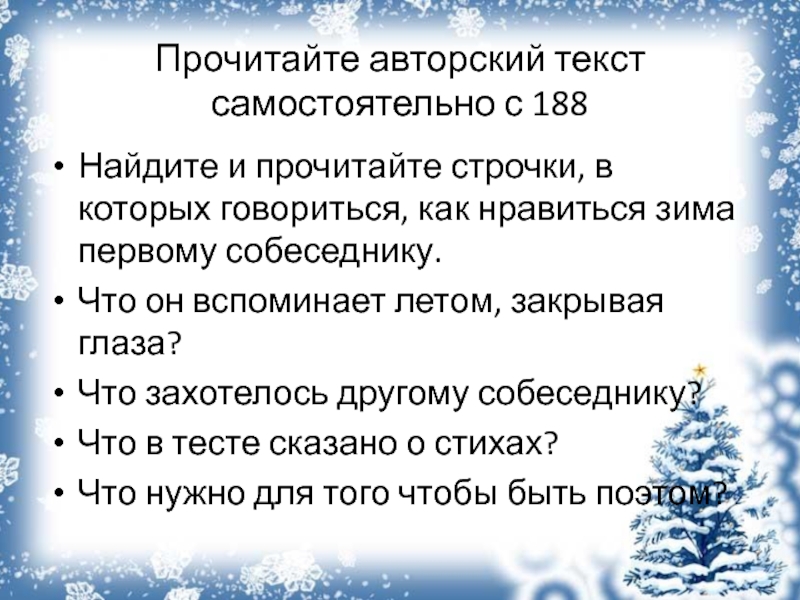 Прочитайте авторский текст самостоятельно с 188

• Найдите и прочитайте строчки, в которых говориться, как нравиться зима первому собеседнику.

• Что он вспоминает летом, закрывая глаза?

• Что захотелось другому собеседнику?

• Что в тесте сказано о стихах?

• Что нужно для того чтобы быть поэтом?